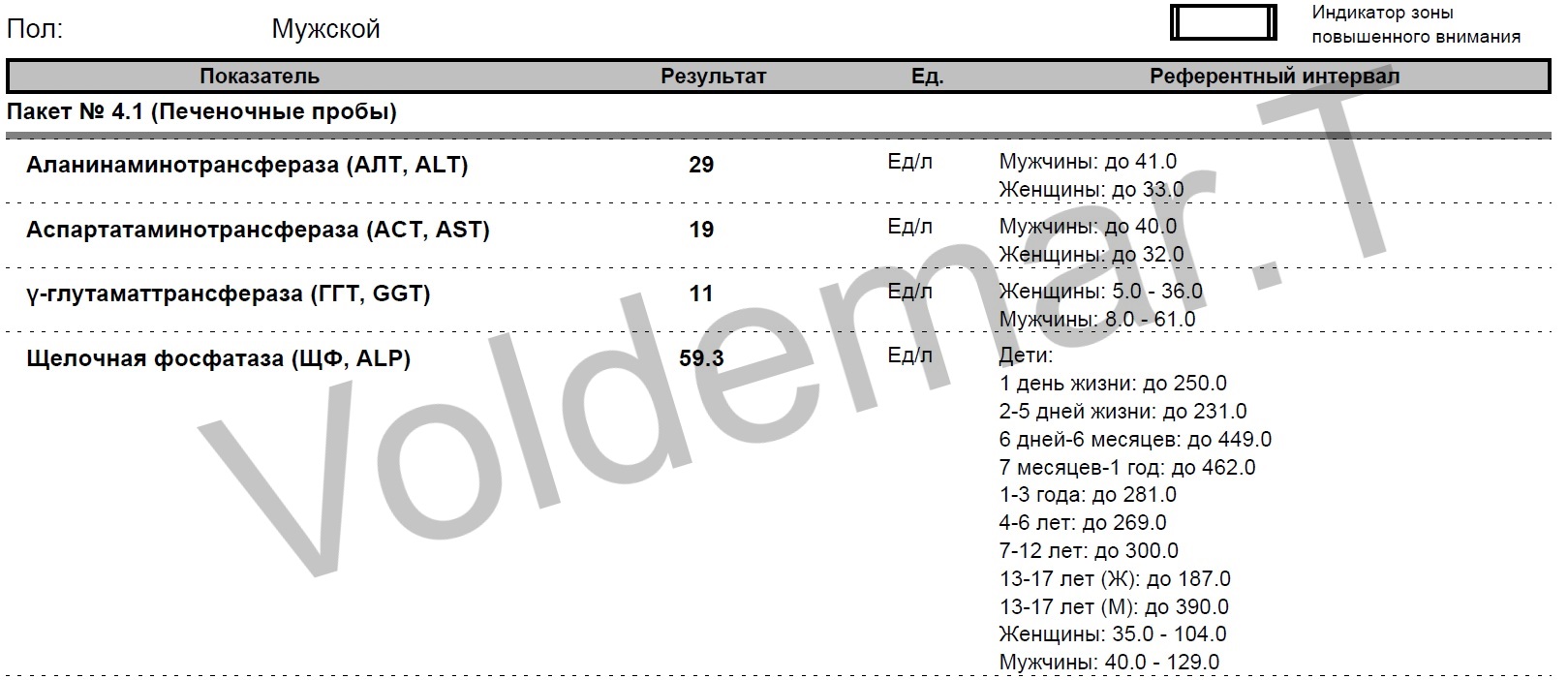 Пол: Мужской

Индикатор зоны повышенного внимания

| Показатель | Результат | Ед. | Референтный интервал |
|---|---|---|---|
| Пакет № 4.1 (Печеночные пробы) | | | |
| Аланинаминотрансфераза (АЛТ, ALT) | 29 | Ед/л | Мужчины: до 41.0 Женщины: до 33.0 |
| Аспартатаминотрансфераза (АСТ, AST) | 19 | Ед/л | Мужчины: до 40.0 Женщины: до 32.0 |
| γ-глутаматтрансфераза (ГГТ, GGT) | 11 | Ед/л | Женщины: 5.0 - 36.0 Мужчины: 8.0 - 61.0 |
| Щелочная фосфатаза (ЩФ, ALP) | 59.3 | Ед/л | Дети: 1 день жизни: до 250.0 2-5 дней жизни: до 231.0 6 дней-6 месяцев: до 449.0 7 месяцев-1 год: до 462.0 1-3 года: до 281.0 4-6 лет: до 269.0 7-12 лет: до 300.0 13-17 лет (Ж): до 187.0 13-17 лет (М): до 390.0 Женщины: 35.0 - 104.0 Мужчины: 40.0 - 129.0 |

Voldemar.T